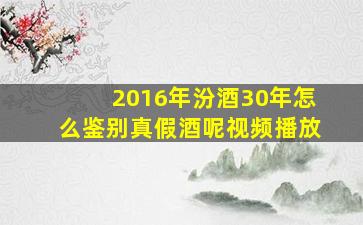 2016年汾酒30年怎么鉴别真假酒呢视频播放